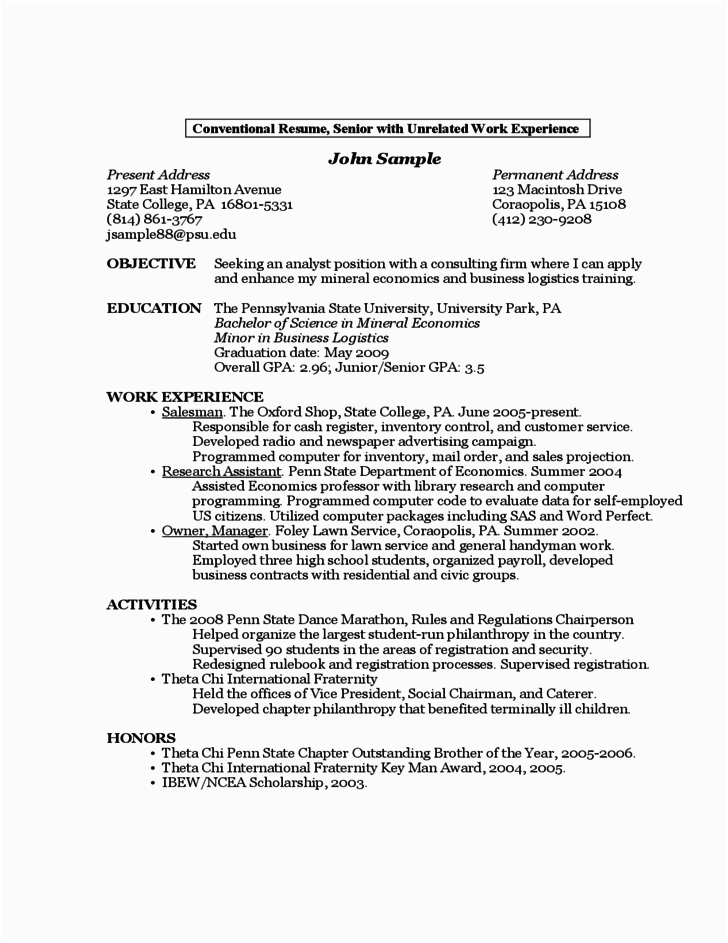 Conventional Resume, Senior with Unrelated Work Experience

John Sample

Present Address
1297 East Hamilton Avenue
State College, PA 16801-5331
(814) 861-3767
jsample88@psu.edu

Permanent Address
123 Macintosh Drive
Coraopolis, PA 15108
(412) 230-9208

OBJECTIVE Seeking an analyst position with a consulting firm where I can apply and enhance my mineral economics and business logistics training.

EDUCATION The Pennsylvania State University, University Park, PA
Bachelor of Science in Mineral Economics
Minor in Business Logistics
Graduation date: May 2009
Overall GPA: 2.96; Junior/Senior GPA: 3.5

WORK EXPERIENCE
• Salesman. The Oxford Shop, State College, PA. June 2005-present.
Responsible for cash register, inventory control, and customer service.
Developed radio and newspaper advertising campaign.
Programmed computer for inventory, mail order, and sales projection.
• Research Assistant. Penn State Department of Economics. Summer 2004
Assisted Economics professor with library research and computer programming. Programmed computer code to evaluate data for self-employed US citizens. Utilized computer packages including SAS and Word Perfect.
• Owner, Manager. Foley Lawn Service, Coraopolis, PA. Summer 2002.
Started own business for lawn service and general handyman work.
Employed three high school students, organized payroll, developed business contracts with residential and civic groups.

ACTIVITIES
• The 2008 Penn State Dance Marathon, Rules and Regulations Chairperson
Helped organize the largest student-run philanthropy in the country.
Supervised 90 students in the areas of registration and security.
Redesigned rulebook and registration processes. Supervised registration.
• Theta Chi International Fraternity
Held the offices of Vice President, Social Chairman, and Caterer.
Developed chapter philanthropy that benefited terminally ill children.

HONORS
• Theta Chi Penn State Chapter Outstanding Brother of the Year, 2005-2006.
• Theta Chi International Fraternity Key Man Award, 2004, 2005.
• IBEW/NCEA Scholarship, 2003.